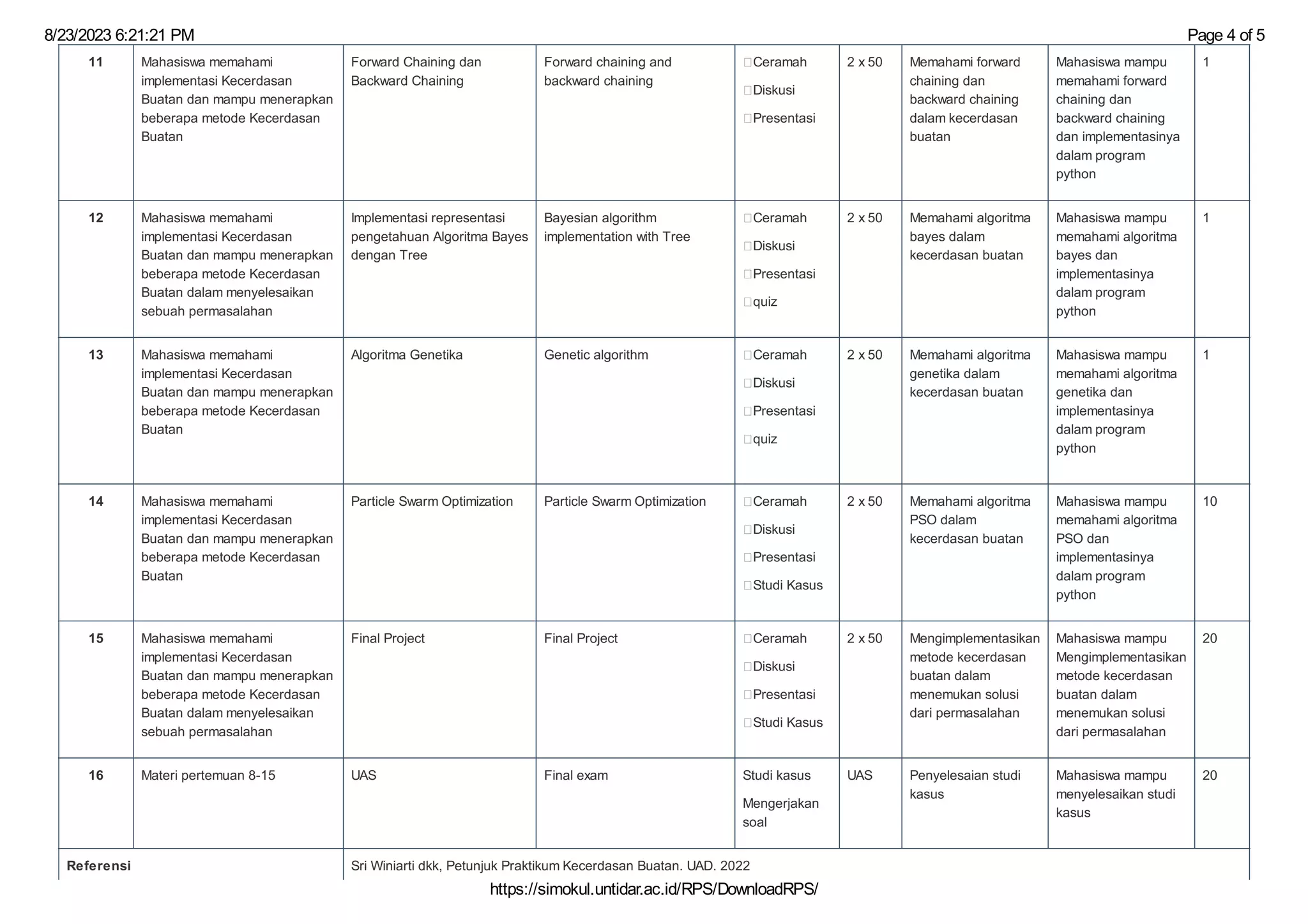 8/23/2023 6:21:21 PM Page 4 of 5

| 11 | Mahasiswa memahami implementasi Kecerdasan Buatan dan mampu menerapkan beberapa metode Kecerdasan Buatan | Forward Chaining dan Backward Chaining | Forward chaining and backward chaining | Ceramah Diskusi Presentasi | 2 x 50 | Memahami forward chaining dan backward chaining dalam kecerdasan buatan | Mahasiswa mampu memahami forward chaining dan backward chaining dan implementasinya dalam program python | 1 |
|---|---|---|---|---|---|---|---|---|
| 12 | Mahasiswa memahami implementasi Kecerdasan Buatan dan mampu menerapkan beberapa metode Kecerdasan Buatan dalam menyelesaikan sebuah permasalahan | Implementasi representasi pengetahuan Algoritma Bayes dengan Tree | Bayesian algorithm implementation with Tree | Ceramah Diskusi Presentasi quiz | 2 x 50 | Memahami algoritma bayes dalam kecerdasan buatan | Mahasiswa mampu memahami algoritma bayes dan implementasinya dalam program python | 1 |
| 13 | Mahasiswa memahami implementasi Kecerdasan Buatan dan mampu menerapkan beberapa metode Kecerdasan Buatan | Algoritma Genetika | Genetic algorithm | Ceramah Diskusi Presentasi quiz | 2 x 50 | Memahami algoritma genetika dalam kecerdasan buatan | Mahasiswa mampu memahami algoritma genetika dan implementasinya dalam program python | 1 |
| 14 | Mahasiswa memahami implementasi Kecerdasan Buatan dan mampu menerapkan beberapa metode Kecerdasan Buatan | Particle Swarm Optimization | Particle Swarm Optimization | Ceramah Diskusi Presentasi Studi Kasus | 2 x 50 | Memahami algoritma PSO dalam kecerdasan buatan | Mahasiswa mampu memahami algoritma PSO dan implementasinya dalam program python | 10 |
| 15 | Mahasiswa memahami implementasi Kecerdasan Buatan dan mampu menerapkan beberapa metode Kecerdasan Buatan dalam menyelesaikan sebuah permasalahan | Final Project | Final Project | Ceramah Diskusi Presentasi Studi Kasus | 2 x 50 | Mengimplementasikan metode kecerdasan buatan dalam menemukan solusi dari permasalahan | Mahasiswa mampu Mengimplementasikan metode kecerdasan buatan dalam menemukan solusi dari permasalahan | 20 |
| 16 | Materi pertemuan 8-15 | UAS | Final exam | Studi kasus Mengerjakan soal | UAS | Penyelesaian studi kasus | Mahasiswa mampu menyelesaikan studi kasus | 20 |
| Referensi | | Sri Winiarti dkk, Petunjuk Praktikum Kecerdasan Buatan. UAD. 2022 | | | | | | |

https://simokul.untidar.ac.id/RPS/DownloadRPS/